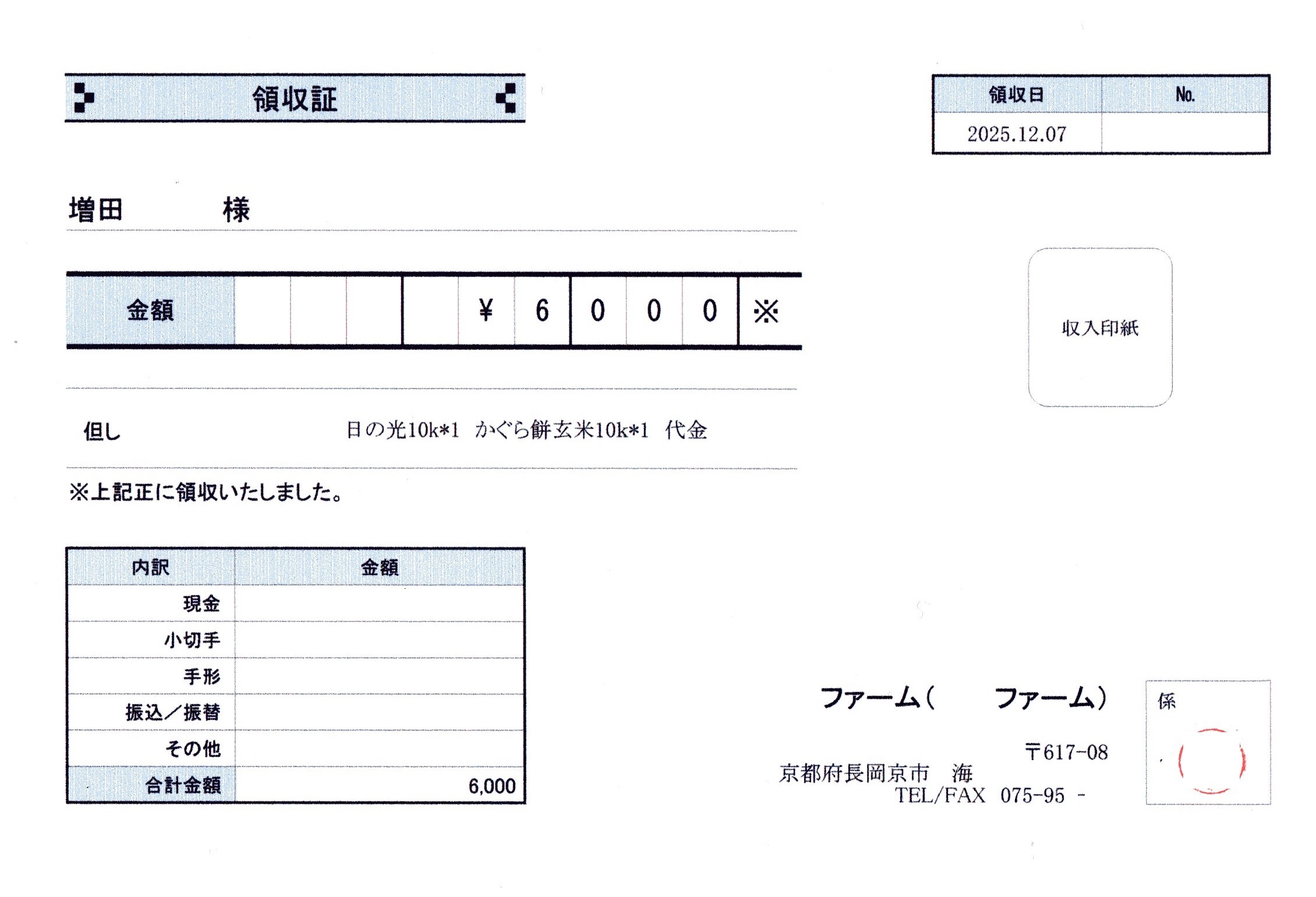 領収証

| 領収日 | No. |
|---|---|
| 2025.12.07 | |

増田 様

金額 ¥ 6 0 0 0 ※

収入印紙

但し 日の光10k*1 かぐら餅玄米10k*1 代金

※上記正に領収いたしました。

| 内訳 | 金額 |
|---|---|
| 現金 | |
| 小切手 | |
| 手形 | |
| 振込／振替 | |
| その他 | |
| 合計金額 | 6,000 |

ファーム( ファーム)

〒617-08
京都府長岡京市 海
TEL/FAX 075-95 -

係